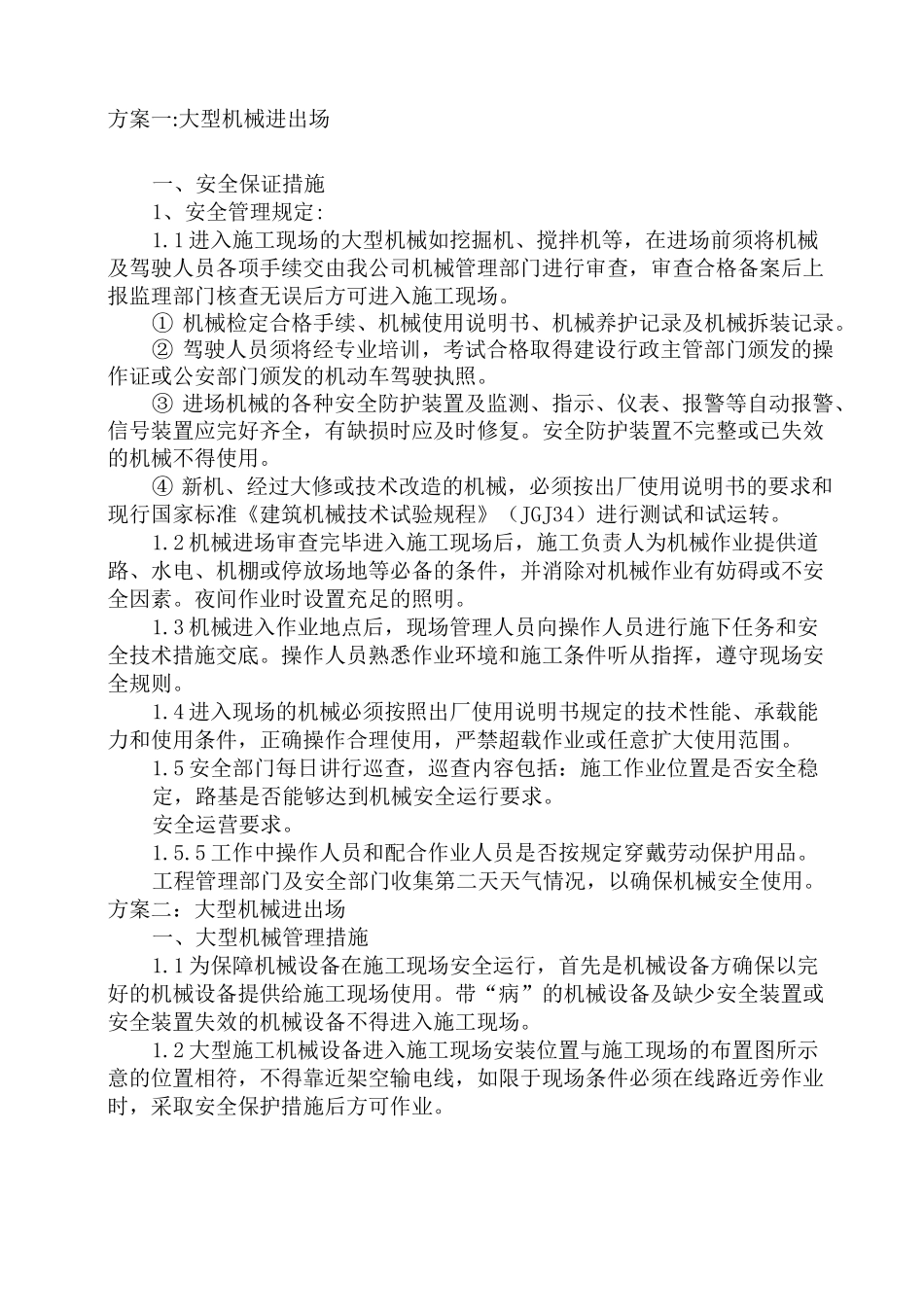 方案一:大型机械进出场

一、安全保证措施

1、安全管理规定:

1.1进入施工现场的大型机械如挖掘机、搅拌机等，在进场前须将机械及驾驶人员各项手续交由我公司机械管理部门进行审查，审查合格备案后上报监理部门核查无误后方可进入施工现场。

① 机械检定合格手续、机械使用说明书、机械养护记录及机械拆装记录。

② 驾驶人员须将经专业培训，考试合格取得建设行政主管部门颁发的操作证或公安部门颁发的机动车驾驶执照。

③ 进场机械的各种安全防护装置及监测、指示、仪表、报警等自动报警、信号装置应完好齐全，有缺损时应及时修复。安全防护装置不完整或已失效的机械不得使用。

④ 新机、经过大修或技术改造的机械，必须按出厂使用说明书的要求和现行国家标准《建筑机械技术试验规程》（JGJ34）进行测试和试运转。

1.2机械进场审查完毕进入施工现场后，施工负责人为机械作业提供道路、水电、机棚或停放场地等必备的条件，并消除对机械作业有妨碍或不安全因素。夜间作业时设置充足的照明。

1.3机械进入作业地点后，现场管理人员向操作人员进行施下任务和安全技术措施交底。操作人员熟悉作业环境和施工条件听从指挥，遵守现场安全规则。

1.4进入现场的机械必须按照出厂使用说明书规定的技术性能、承载能力和使用条件，正确操作合理使用，严禁超载作业或任意扩大使用范围。

1.5安全部门每日讲行巡查，巡查内容包括：施工作业位置是否安全稳定，路基是否能够达到机械安全运行要求。

安全运营要求。

1.5.5工作中操作人员和配合作业人员是否按规定穿戴劳动保护用品。

工程管理部门及安全部门收集第二天天气情况，以确保机械安全使用。

方案二：大型机械进出场

一、大型机械管理措施

1.1为保障机械设备在施工现场安全运行，首先是机械设备方确保以完好的机械设备提供给施工现场使用。带“病”的机械设备及缺少安全装置或安全装置失效的机械设备不得进入施工现场。

1.2大型施工机械设备进入施工现场安装位置与施工现场的布置图所示意的位置相符，不得靠近架空输电线，如限于现场条件必须在线路近旁作业时，采取安全保护措施后方可作业。